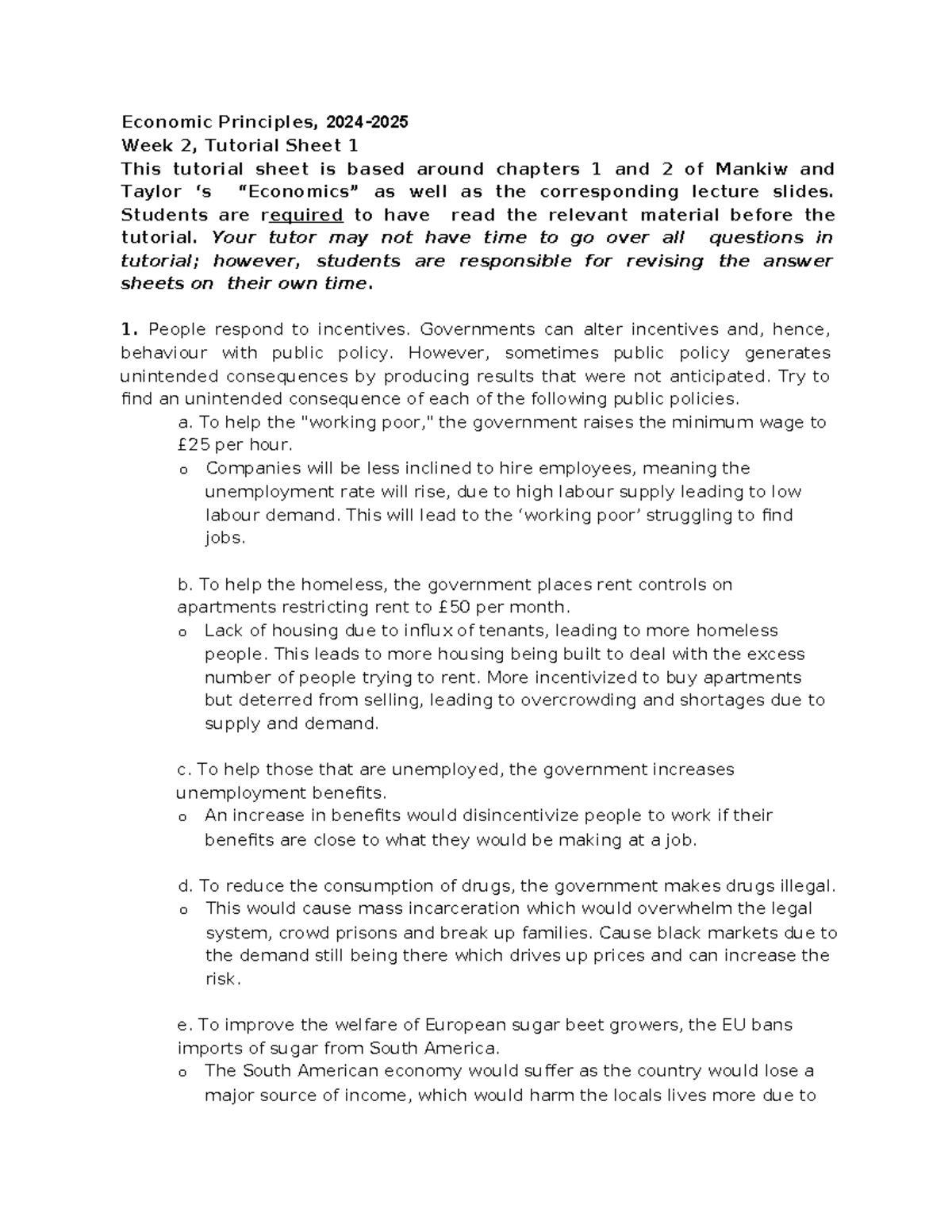 Economic Principles, 2024-2025
Week 2, Tutorial Sheet 1
This tutorial sheet is based around chapters 1 and 2 of Mankiw and Taylor 's "Economics" as well as the corresponding lecture slides. Students are required to have read the relevant material before the tutorial. Your tutor may not have time to go over all questions in tutorial; however, students are responsible for revising the answer sheets on their own time.

1. People respond to incentives. Governments can alter incentives and, hence, behaviour with public policy. However, sometimes public policy generates unintended consequences by producing results that were not anticipated. Try to find an unintended consequence of each of the following public policies.

a. To help the "working poor," the government raises the minimum wage to £25 per hour.

o Companies will be less inclined to hire employees, meaning the unemployment rate will rise, due to high labour supply leading to low labour demand. This will lead to the 'working poor' struggling to find jobs.

b. To help the homeless, the government places rent controls on apartments restricting rent to £50 per month.

o Lack of housing due to influx of tenants, leading to more homeless people. This leads to more housing being built to deal with the excess number of people trying to rent. More incentivized to buy apartments but deterred from selling, leading to overcrowding and shortages due to supply and demand.

c. To help those that are unemployed, the government increases unemployment benefits.

o An increase in benefits would disincentivize people to work if their benefits are close to what they would be making at a job.

d. To reduce the consumption of drugs, the government makes drugs illegal.

o This would cause mass incarceration which would overwhelm the legal system, crowd prisons and break up families. Cause black markets due to the demand still being there which drives up prices and can increase the risk.

e. To improve the welfare of European sugar beet growers, the EU bans imports of sugar from South America.

o The South American economy would suffer as the country would lose a major source of income, which would harm the locals lives more due to